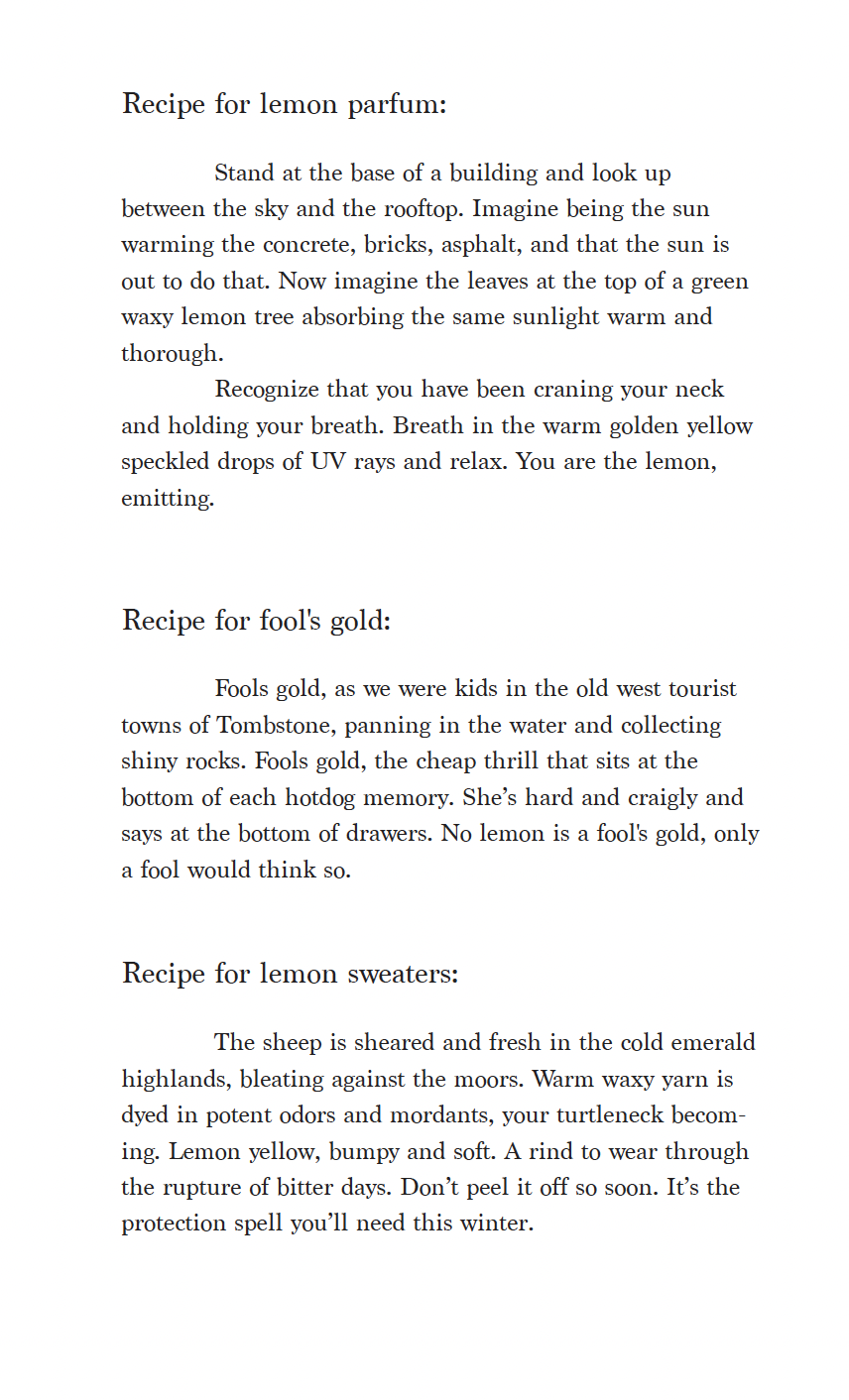 Recipe for lemon parfum:

Stand at the base of a building and look up between the sky and the rooftop. Imagine being the sun warming the concrete, bricks, asphalt, and that the sun is out to do that. Now imagine the leaves at the top of a green waxy lemon tree absorbing the same sunlight warm and thorough.

Recognize that you have been craning your neck and holding your breath. Breath in the warm golden yellow speckled drops of UV rays and relax. You are the lemon, emitting.

Recipe for fool's gold:

Fools gold, as we were kids in the old west tourist towns of Tombstone, panning in the water and collecting shiny rocks. Fools gold, the cheap thrill that sits at the bottom of each hotdog memory. She's hard and craigly and says at the bottom of drawers. No lemon is a fool's gold, only a fool would think so.

Recipe for lemon sweaters:

The sheep is sheared and fresh in the cold emerald highlands, bleating against the moors. Warm waxy yarn is dyed in potent odors and mordants, your turtleneck becoming. Lemon yellow, bumpy and soft. A rind to wear through the rupture of bitter days. Don't peel it off so soon. It's the protection spell you'll need this winter.